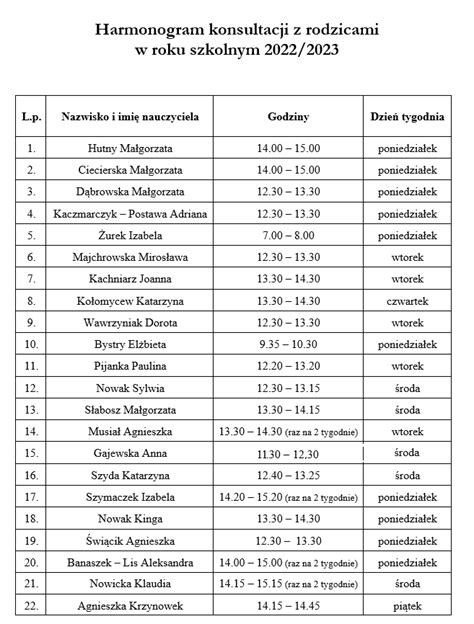 Harmonogram konsultacji z rodzicami
w roku szkolnym 2022/2023

| L.p. | Nazwisko i imię nauczyciela | Godziny | Dzień tygodnia |
|---|---|---|---|
| 1. | Hutny Małgorzata | 14.00 – 15.00 | poniedziałek |
| 2. | Ciecierska Małgorzata | 14.00 – 15.00 | poniedziałek |
| 3. | Dąbrowska Małgorzata | 12.30 – 13.30 | poniedziałek |
| 4. | Kaczmarczyk – Postawa Adriana | 12.30 – 13.30 | poniedziałek |
| 5. | Żurek Izabela | 7.00 – 8.00 | poniedziałek |
| 6. | Majchrowska Mirosława | 12.30 – 13.30 | wtorek |
| 7. | Kachniarz Joanna | 13.30 – 14.30 | wtorek |
| 8. | Kołomycew Katarzyna | 13.30 – 14.30 | czwartek |
| 9. | Wawrzyniak Dorota | 12.30 – 13.30 | wtorek |
| 10. | Bystry Elżbieta | 9.35 – 10.30 | poniedziałek |
| 11. | Pijanka Paulina | 12.20 – 13.20 | wtorek |
| 12. | Nowak Sylwia | 12.30 – 13.15 | środa |
| 13. | Słabosz Małgorzata | 13.30 – 14.15 | środa |
| 14. | Musiał Agnieszka | 13.30 – 14.30 (raz na 2 tygodnie) | wtorek |
| 15. | Gajewska Anna | 11.30 – 12.30 | środa |
| 16. | Szyda Katarzyna | 12.40 – 13.25 | środa |
| 17. | Szymaczek Izabela | 14.20 – 15.20 (raz na 2 tygodnie) | poniedziałek |
| 18. | Nowak Kinga | 13.30 – 14.30 | poniedziałek |
| 19. | Świącik Agnieszka | 12.30 – 13.30 | poniedziałek |
| 20. | Banaszek – Lis Aleksandra | 14.00 – 15.00 (raz na 2 tygodnie) | poniedziałek |
| 21. | Nowicka Klaudia | 14.15 – 15.15 (raz na 2 tygodnie) | środa |
| 22. | Agnieszka Krzynowek | 14.15 – 14.45 | piątek |